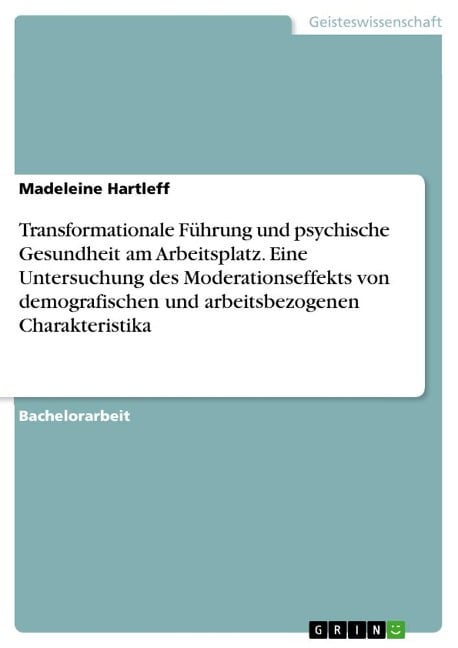 Geisteswissenschaft

Madeleine Hartleff

Transformationale Führung und psychische Gesundheit am Arbeitsplatz. Eine Untersuchung des Moderationseffekts von demografischen und arbeitsbezogenen Charakteristika

Bachelorarbeit

GRIN